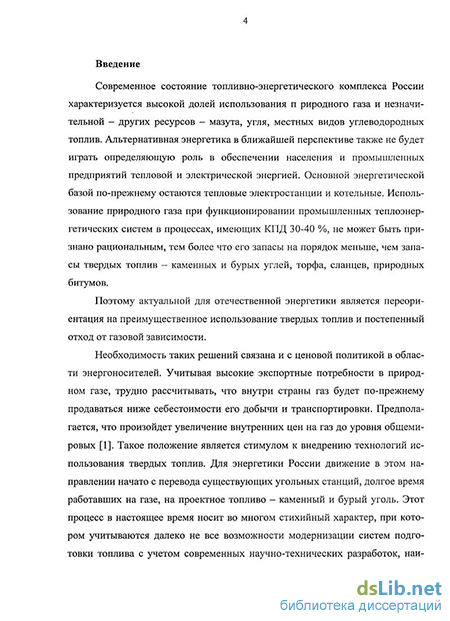 4

Введение

Современное состояние топливно-энергетического комплекса России характеризуется высокой долей использования п риродного газа и незначительной – других ресурсов – мазута, угля, местных видов углеводородных топлив. Альтернативная энергетика в ближайшей перспективе также не будет играть определяющую роль в обеспечении населения и промышленных предприятий тепловой и электрической энергией. Основной энергетической базой по-прежнему остаются тепловые электростанции и котельные. Использование природного газа при функционировании промышленных теплоэнергетических систем в процессах, имеющих КПД 30-40 %, не может быть признано рациональным, тем более что его запасы на порядок меньше, чем запасы твердых топлив – каменных и бурых углей, торфа, сланцев, природных битумов.

Поэтому актуальной для отечественной энергетики является переориентация на преимущественное использование твердых топлив и постепенный отход от газовой зависимости.

Необходимость таких решений связана и с ценовой политикой в области энергоносителей. Учитывая высокие экспортные потребности в природном газе, трудно рассчитывать, что внутри страны газ будет по-прежнему продаваться ниже себестоимости его добычи и транспортировки. Предполагается, что произойдет увеличение внутренних цен на газ до уровня общемировых [1]. Такое положение является стимулом к внедрению технологий использования твердых топлив. Для энергетики России движение в этом направлении начато с перевода существующих угольных станций, долгое время работавших на газе, на проектное топливо – каменный и бурый уголь. Этот процесс в настоящее время носит во многом стихийный характер, при котором учитываются далеко не все возможности модернизации систем подготовки топлива с учетом современных научно-технических разработок, наи-

dsLib.net
библиотека диссертаций